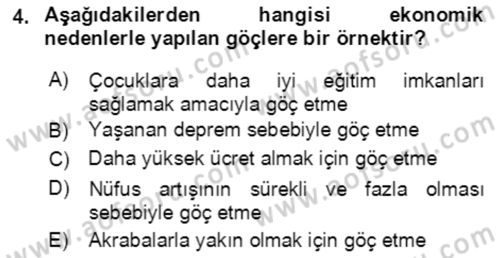 4. Aşağıdakilerden hangisi ekonomik nedenlerle yapılan göçlere bir örnektir?

A) Çocuklara daha iyi eğitim imkanları sağlamak amacıyla göç etme
B) Yaşanan deprem sebebiyle göç etme
C) Daha yüksek ücret almak için göç etme
D) Nüfus artışının sürekli ve fazla olması sebebiyle göç etme
E) Akrabalarla yakın olmak için göç etme

www.aofsoru.com